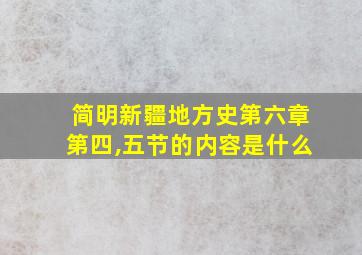 简明新疆地方史第六章第四,五节的内容是什么